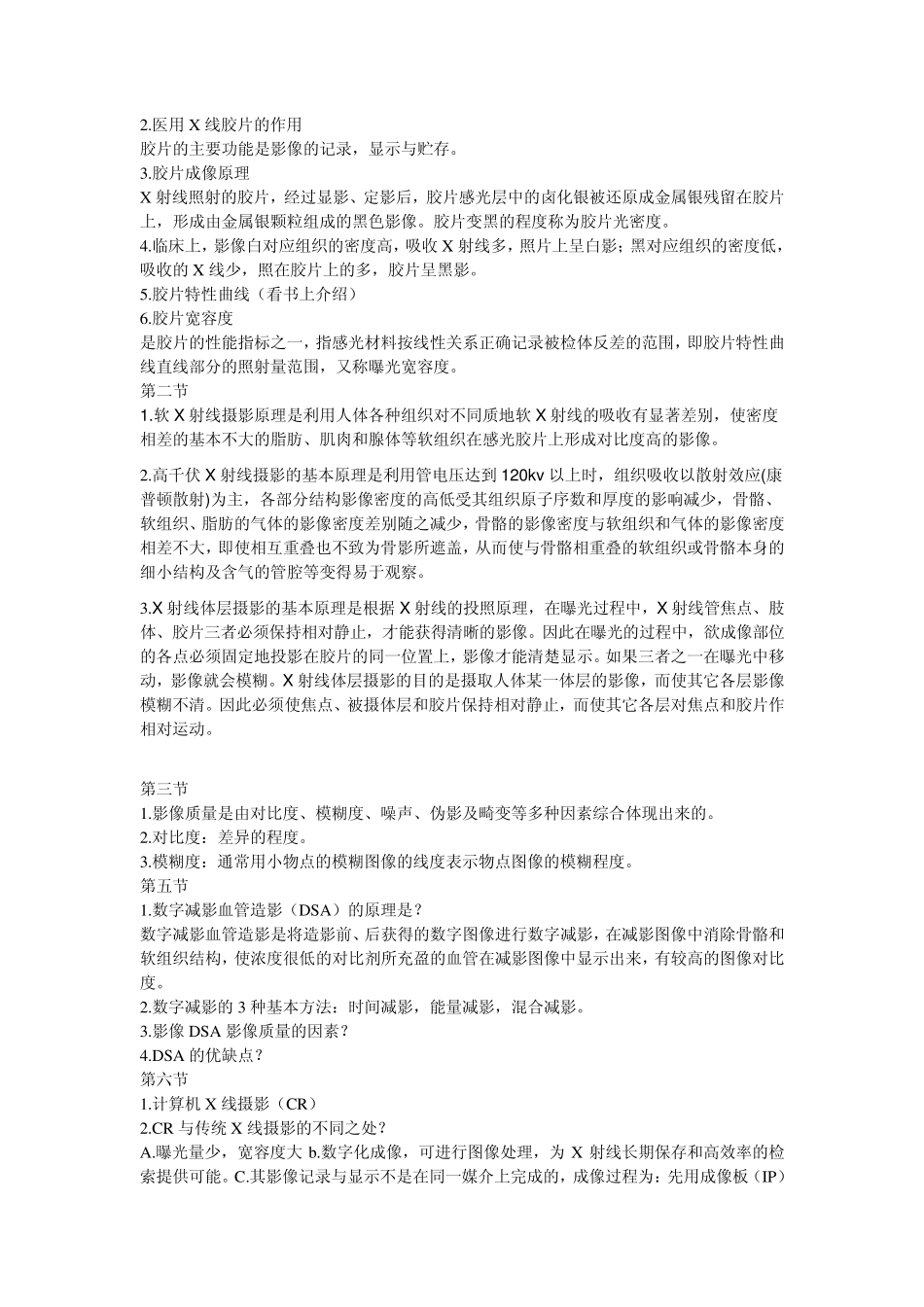 2.医用 X 线胶片的作用
胶片的主要功能是影像的记录，显示与贮存。
3.胶片成像原理
X 射线照射的胶片，经过显影、定影后，胶片感光层中的卤化银被还原成金属银残留在胶片上，形成由金属银颗粒组成的黑色影像。胶片变黑的程度称为胶片光密度。
4.临床上，影像白对应组织的密度高，吸收 X 射线多，照片上呈白影；黑对应组织的密度低，吸收的 X 线少，照在胶片上的多，胶片呈黑影。
5.胶片特性曲线（看书上介绍）
6.胶片宽容度
是胶片的性能指标之一，指感光材料按线性关系正确记录被检体反差的范围，即胶片特性曲线直线部分的照射量范围，又称曝光宽容度。
第二节
1.软 X 射线摄影原理是利用人体各种组织对不同质地软 X 射线的吸收有显著差别，使密度相差的基本不大的脂肪、肌肉和腺体等软组织在感光胶片上形成对比度高的影像。

2.高千伏 X 射线摄影的基本原理是利用管电压达到 120kv 以上时，组织吸收以散射效应(康普顿散射)为主，各部分结构影像密度的高低受其组织原子序数和厚度的影响减少，骨骼、软组织、脂肪的气体的影像密度差别随之减少，骨骼的影像密度与软组织和气体的影像密度相差不大，即使相互重叠也不致为骨影所遮盖，从而使与骨骼相重叠的软组织或骨骼本身的细小结构及含气的管腔等变得易于观察。

3.X 射线体层摄影的基本原理是根据 X 射线的投照原理，在曝光过程中，X 射线管焦点、肢体、胶片三者必须保持相对静止，才能获得清晰的影像。因此在曝光的过程中，欲成像部位的各点必须固定地投影在胶片的同一位置上，影像才能清楚显示。如果三者之一在曝光中移动，影像就会模糊。X 射线体层摄影的目的是摄取人体某一体层的影像，而使其它各层影像模糊不清。因此必须使焦点、被摄体层和胶片保持相对静止，而使其它各层对焦点和胶片作相对运动。

第三节
1.影像质量是由对比度、模糊度、噪声、伪影及畸变等多种因素综合体现出来的。
2.对比度：差异的程度。
3.模糊度：通常用小物点的模糊图像的线度表示物点图像的模糊程度。
第五节
1.数字减影血管造影（DSA）的原理是？
数字减影血管造影是将造影前、后获得的数字图像进行数字减影，在减影图像中消除骨骼和软组织结构，使浓度很低的对比剂所充盈的血管在减影图像中显示出来，有较高的图像对比度。
2.数字减影的 3 种基本方法：时间减影，能量减影，混合减影。
3.影像 DSA 影像质量的因素？
4.DSA 的优缺点？
第六节
1.计算机 X 线摄影（CR）
2.CR 与传统 X 线摄影的不同之处？
A.曝光量少，宽容度大 b.数字化成像，可进行图像处理，为 X 射线长期保存和高效率的检索提供可能。C.其影像记录与显示不是在同一媒介上完成的，成像过程为：先用成像板（IP）